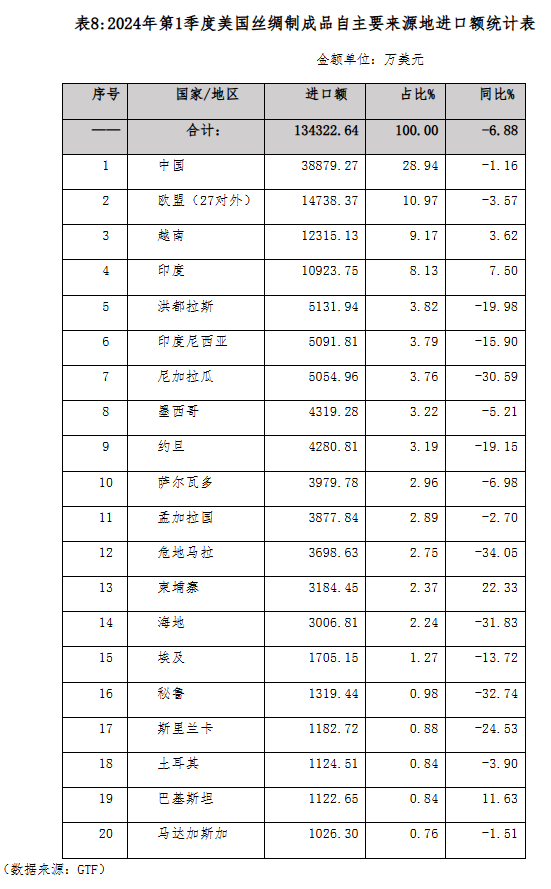 表8:2024年第1季度美国丝绸制成品自主要来源地进口额统计表

金额单位：万美元

| 序号 | 国家/地区 | 进口额 | 占比% | 同比% |
|---|---|---|---|---|
| —— | 合计: | 134322.64 | 100.00 | -6.88 |
| 1 | 中国 | 38879.27 | 28.94 | -1.16 |
| 2 | 欧盟（27对外） | 14738.37 | 10.97 | -3.57 |
| 3 | 越南 | 12315.13 | 9.17 | 3.62 |
| 4 | 印度 | 10923.75 | 8.13 | 7.50 |
| 5 | 洪都拉斯 | 5131.94 | 3.82 | -19.98 |
| 6 | 印度尼西亚 | 5091.81 | 3.79 | -15.90 |
| 7 | 尼加拉瓜 | 5054.96 | 3.76 | -30.59 |
| 8 | 墨西哥 | 4319.28 | 3.22 | -5.21 |
| 9 | 约旦 | 4280.81 | 3.19 | -19.15 |
| 10 | 萨尔瓦多 | 3979.78 | 2.96 | -6.98 |
| 11 | 孟加拉国 | 3877.84 | 2.89 | -2.70 |
| 12 | 危地马拉 | 3698.63 | 2.75 | -34.05 |
| 13 | 柬埔寨 | 3184.45 | 2.37 | 22.33 |
| 14 | 海地 | 3006.81 | 2.24 | -31.83 |
| 15 | 埃及 | 1705.15 | 1.27 | -13.72 |
| 16 | 秘鲁 | 1319.44 | 0.98 | -32.74 |
| 17 | 斯里兰卡 | 1182.72 | 0.88 | -24.53 |
| 18 | 土耳其 | 1124.51 | 0.84 | -3.90 |
| 19 | 巴基斯坦 | 1122.65 | 0.84 | 11.63 |
| 20 | 马达加斯加 | 1026.30 | 0.76 | -1.51 |

（数据来源：GTF）